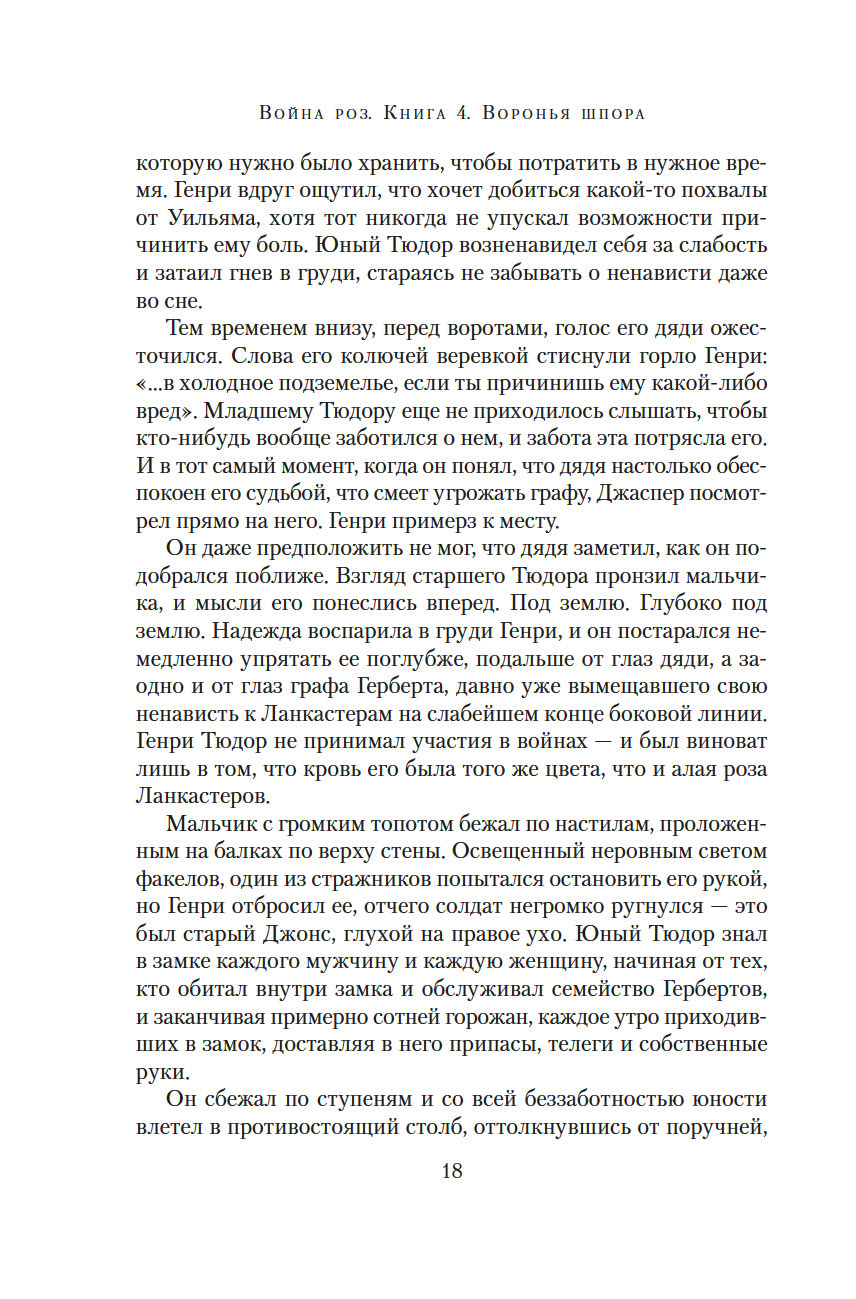 Война роз. Книга 4. Воронья шпора

которую нужно было хранить, чтобы потратить в нужное время. Генри вдруг ощутил, что хочет добиться какой-то похвалы от Уильяма, хотя тот никогда не упускал возможности причинить ему боль. Юный Тюдор возненавидел себя за слабость и затаил гнев в груди, стараясь не забывать о ненависти даже во сне.

Тем временем внизу, перед воротами, голос его дяди ожесточился. Слова его колючей веревкой стиснули горло Генри: «...в холодное подземелье, если ты причинишь ему какой-либо вред». Младшему Тюдору еще не приходилось слышать, чтобы кто-нибудь вообще заботился о нем, и забота эта потрясла его. И в тот самый момент, когда он понял, что дядя настолько обеспокоен его судьбой, что смеет угрожать графу, Джаспер посмотрел прямо на него. Генри примерз к месту.

Он даже предположить не мог, что дядя заметил, как он подобрался поближе. Взгляд старшего Тюдора пронзил мальчика, и мысли его понеслись вперед. Под землю. Глубоко под землю. Надежда воспарила в груди Генри, и он постарался немедленно упрятать ее поглубже, подальше от глаз дяди, а заодно и от глаз графа Герберта, давно уже вымещавшего свою ненависть к Ланкастерам на слабейшем конце боковой линии. Генри Тюдор не принимал участия в войнах — и был виноват лишь в том, что кровь его была того же цвета, что и алая роза Ланкастеров.

Мальчик с громким топотом бежал по настилам, проложенным на балках по верху стены. Освещенный неровным светом факелов, один из стражников попытался остановить его рукой, но Генри отбросил ее, отчего солдат негромко ругнулся — это был старый Джонс, глухой на правое ухо. Юный Тюдор знал в замке каждого мужчину и каждую женщину, начиная от тех, кто обитал внутри замка и обслуживал семейство Гербертов, и заканчивая примерно сотней горожан, каждое утро приходивших в замок, доставляя в него припасы, телеги и собственные руки.

Он сбежал по ступеням и со всей беззаботностью юности влетел в противостоящий столб, оттолкнувшись от поручней,

18